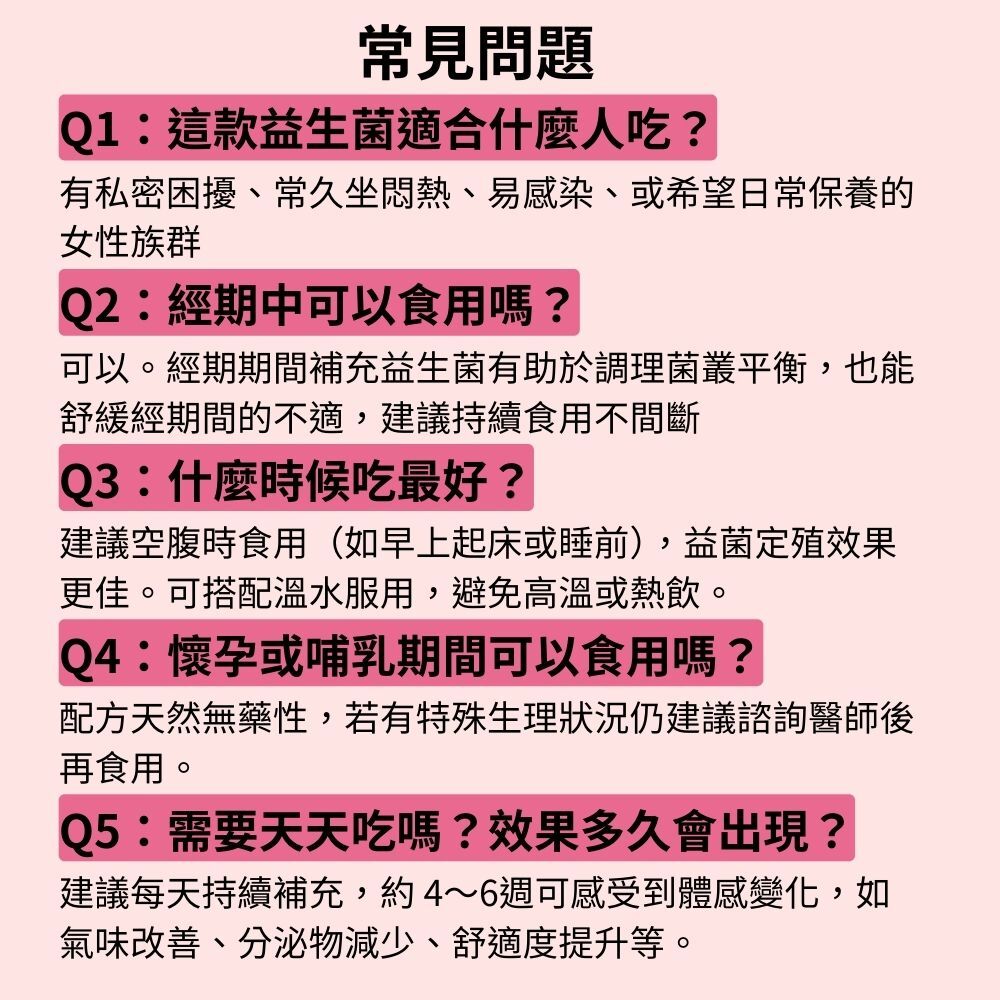 常見問題

Q1：這款益生菌適合什麼人吃？

有私密困擾、常久坐悶熱、易感染、或希望日常保養的女性族群

Q2：經期中可以食用嗎？

可以。經期期間補充益生菌有助於調理菌叢平衡，也能舒緩經期間的不適，建議持續食用不間斷

Q3：什麼時候吃最好？

建議空腹時食用（如早上起床或睡前），益菌定殖效果更佳。可搭配溫水服用，避免高溫或熱飲。

Q4：懷孕或哺乳期間可以食用嗎？

配方天然無藥性，若有特殊生理狀況仍建議諮詢醫師後再食用。

Q5：需要天天吃嗎？效果多久會出現？

建議每天持續補充，約4～6週可感受到體感變化，如氣味改善、分泌物減少、舒適度提升等。